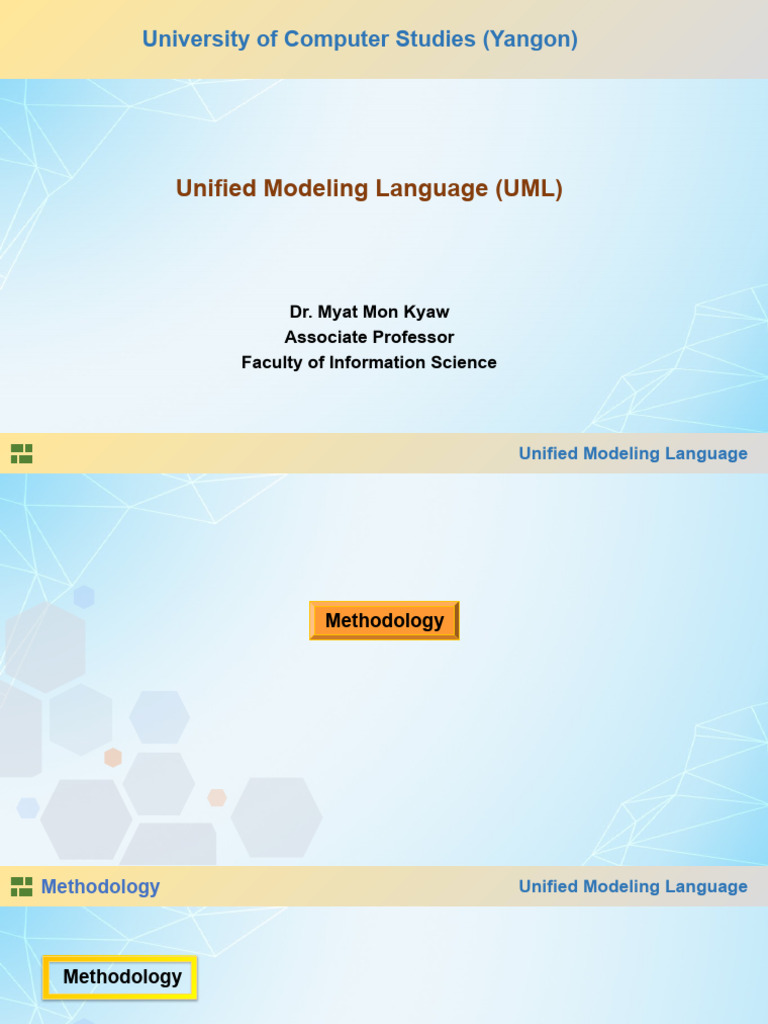 University of Computer Studies (Yangon)

Unified Modeling Language (UML)

Dr. Myat Mon Kyaw
Associate Professor
Faculty of Information Science

Unified Modeling Language

Methodology

Methodology

Unified Modeling Language

Methodology